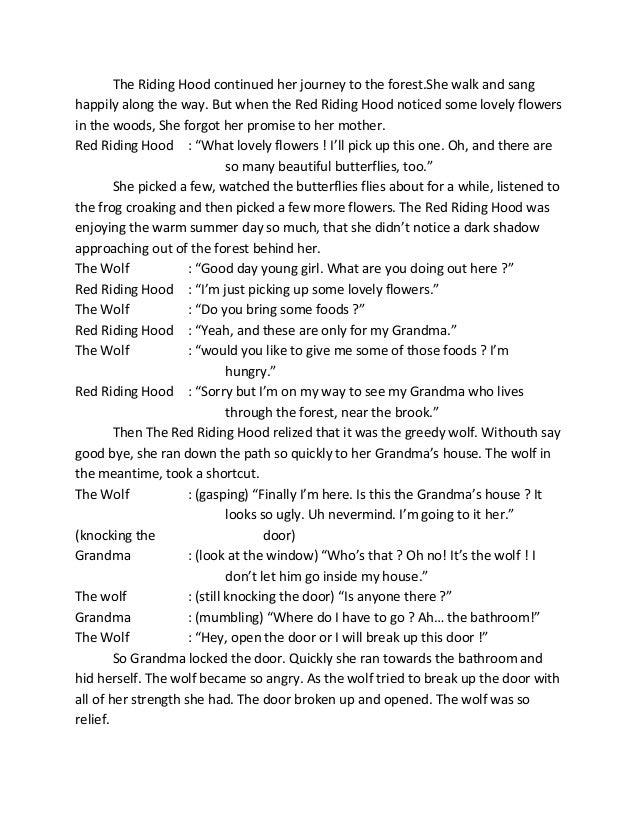 The Riding Hood continued her journey to the forest.She walk and sang happily along the way. But when the Red Riding Hood noticed some lovely flowers in the woods, She forgot her promise to her mother.
Red Riding Hood : "What lovely flowers ! I'll pick up this one. Oh, and there are so many beautiful butterflies, too."
She picked a few, watched the butterflies flies about for a while, listened to the frog croaking and then picked a few more flowers. The Red Riding Hood was enjoying the warm summer day so much, that she didn't notice a dark shadow approaching out of the forest behind her.
The Wolf : "Good day young girl. What are you doing out here ?"
Red Riding Hood : "I'm just picking up some lovely flowers."
The Wolf : "Do you bring some foods ?"
Red Riding Hood : "Yeah, and these are only for my Grandma."
The Wolf : "would you like to give me some of those foods ? I'm hungry."
Red Riding Hood : "Sorry but I'm on my way to see my Grandma who lives through the forest, near the brook."
Then The Red Riding Hood relized that it was the greedy wolf. Withouth say good bye, she ran down the path so quickly to her Grandma's house. The wolf in the meantime, took a shortcut.
The Wolf : (gasping) "Finally I'm here. Is this the Grandma's house ? It looks so ugly. Uh nevermind. I'm going to it her."
(knocking the door)
Grandma : (look at the window) "Who's that ? Oh no! It's the wolf ! I don't let him go inside my house."
The wolf : (still knocking the door) "Is anyone there ?"
Grandma : (mumbling) "Where do I have to go ? Ah… the bathroom!"
The Wolf : "Hey, open the door or I will break up this door !"
So Grandma locked the door. Quickly she ran towards the bathroom and hid herself. The wolf became so angry. As the wolf tried to break up the door with all of her strength she had. The door broken up and opened. The wolf was so relief.